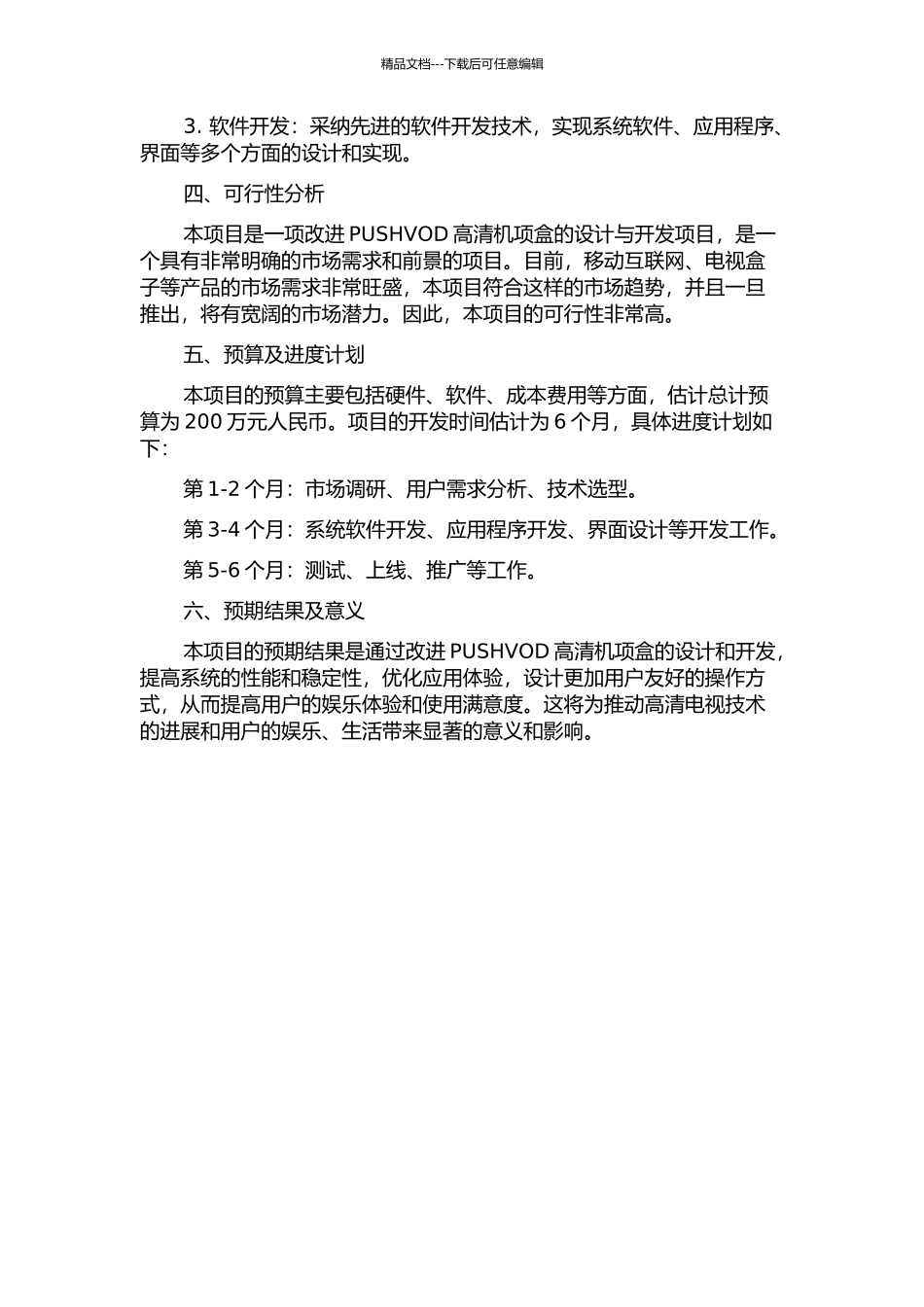 精品文档---下载后可任意编辑

3. 软件开发：采纳先进的软件开发技术，实现系统软件、应用程序、界面等多个方面的设计和实现。

四、可行性分析

本项目是一项改进 PUSHVOD 高清机顶盒的设计与开发项目，是一个具有非常明确的市场需求和前景的项目。目前，移动互联网、电视盒子等产品的市场需求非常旺盛，本项目符合这样的市场趋势，并且一旦推出，将有宽阔的市场潜力。因此，本项目的可行性非常高。

五、预算及进度计划

本项目的预算主要包括硬件、软件、成本费用等方面，估计总计预算为 200 万元人民币。项目的开发时间估计为 6 个月，具体进度计划如下：

第 1-2 个月：市场调研、用户需求分析、技术选型。

第 3-4 个月：系统软件开发、应用程序开发、界面设计等开发工作。

第 5-6 个月：测试、上线、推广等工作。

六、预期结果及意义

本项目的预期结果是通过改进 PUSHVOD 高清机顶盒的设计和开发，提高系统的性能和稳定性，优化应用体验，设计更加用户友好的操作方式，从而提高用户的娱乐体验和使用满意度。这将为推动高清电视技术的进展和用户的娱乐、生活带来显著的意义和影响。